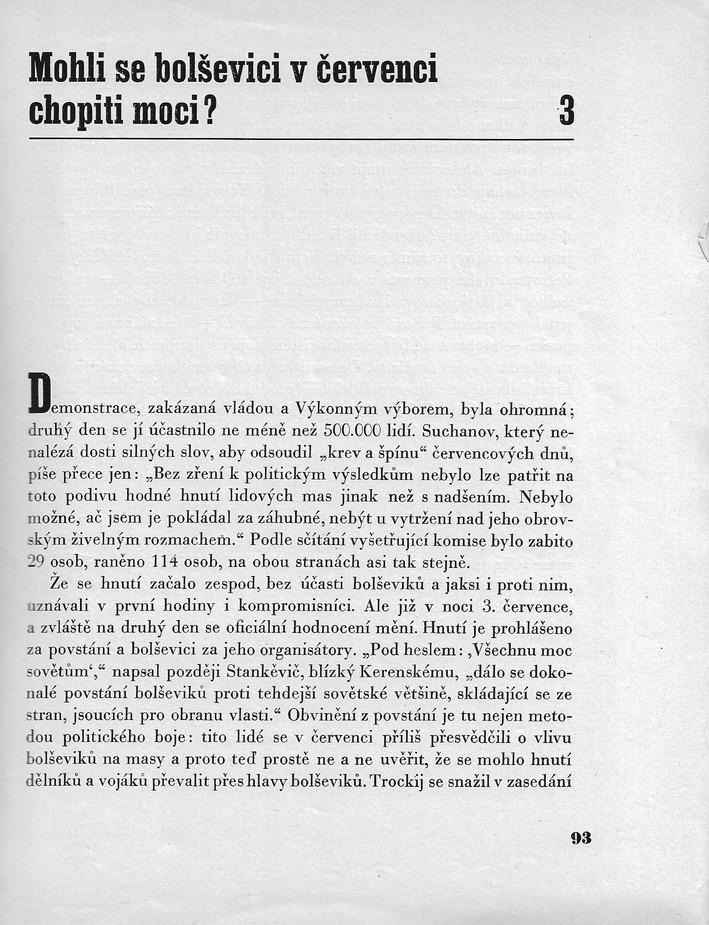 Mohli se bolševici v červenci chopiti moci?

3

Demonstrace, zakázaná vládou a Výkonným výborem, byla ohromná; druhý den se jí účastnilo ne méně než 500.000 lidí. Suchanov, který nenalézá dosti silných slov, aby odsoudil „krev a špínu“ červencových dnů, píše přece jen: „Bez zření k politickým výsledkům nebylo lze patřit na toto podivu hodné hnutí lidových mas jinak než s nadšením. Nebylo možné, ač jsem je pokládal za záhubné, nebýt u vytržení nad jeho obrovským živelným rozmachem.“ Podle sčítání vyšetřující komise bylo zabito 29 osob, raněno 114 osob, na obou stranách asi tak stejně.

Že se hnutí začalo zespod, bez účasti bolševiků a jaksi i proti nim, uznávali v první hodiny i kompromisníci. Ale již v noci 3. července, a zvláště na druhý den se oficiální hodnocení mění. Hnutí je prohlášeno za povstání a bolševici za jeho organisátory. „Pod heslem: ‚Všechnu moc sovětům‘,“ napsal později Stankěvič, blízký Kerenskému, „dálo se dokonalé povstání bolševiků proti tehdejší sovětské většině, skládající se ze stran, jsoucích pro obranu vlasti.“ Obvinění z povstání je tu nejen metodou politického boje: tito lidé se v červenci příliš přesvědčili o vlivu bolševiků na masy a proto teď prostě ne a ne uvěřit, že se mohlo hnutí dělníků a vojáků převalit přes hlavy bolševiků. Trockij se snažil v zasedání

93